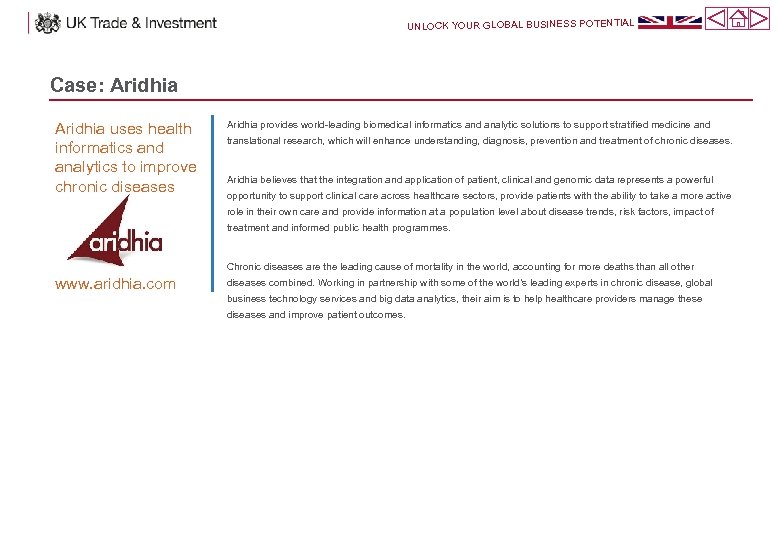 UK Trade & Investment

UNLOCK YOUR GLOBAL BUSINESS POTENTIAL

Case: Aridhia

Aridhia uses health informatics and analytics to improve chronic diseases

aridhia

www.aridhia.com

Aridhia provides world-leading biomedical informatics and analytic solutions to support stratified medicine and translational research, which will enhance understanding, diagnosis, prevention and treatment of chronic diseases.

Aridhia believes that the integration and application of patient, clinical and genomic data represents a powerful opportunity to support clinical care across healthcare sectors, provide patients with the ability to take a more active role in their own care and provide information at a population level about disease trends, risk factors, impact of treatment and informed public health programmes.

Chronic diseases are the leading cause of mortality in the world, accounting for more deaths than all other diseases combined. Working in partnership with some of the world's leading experts in chronic disease, global business technology services and big data analytics, their aim is to help healthcare providers manage these diseases and improve patient outcomes.